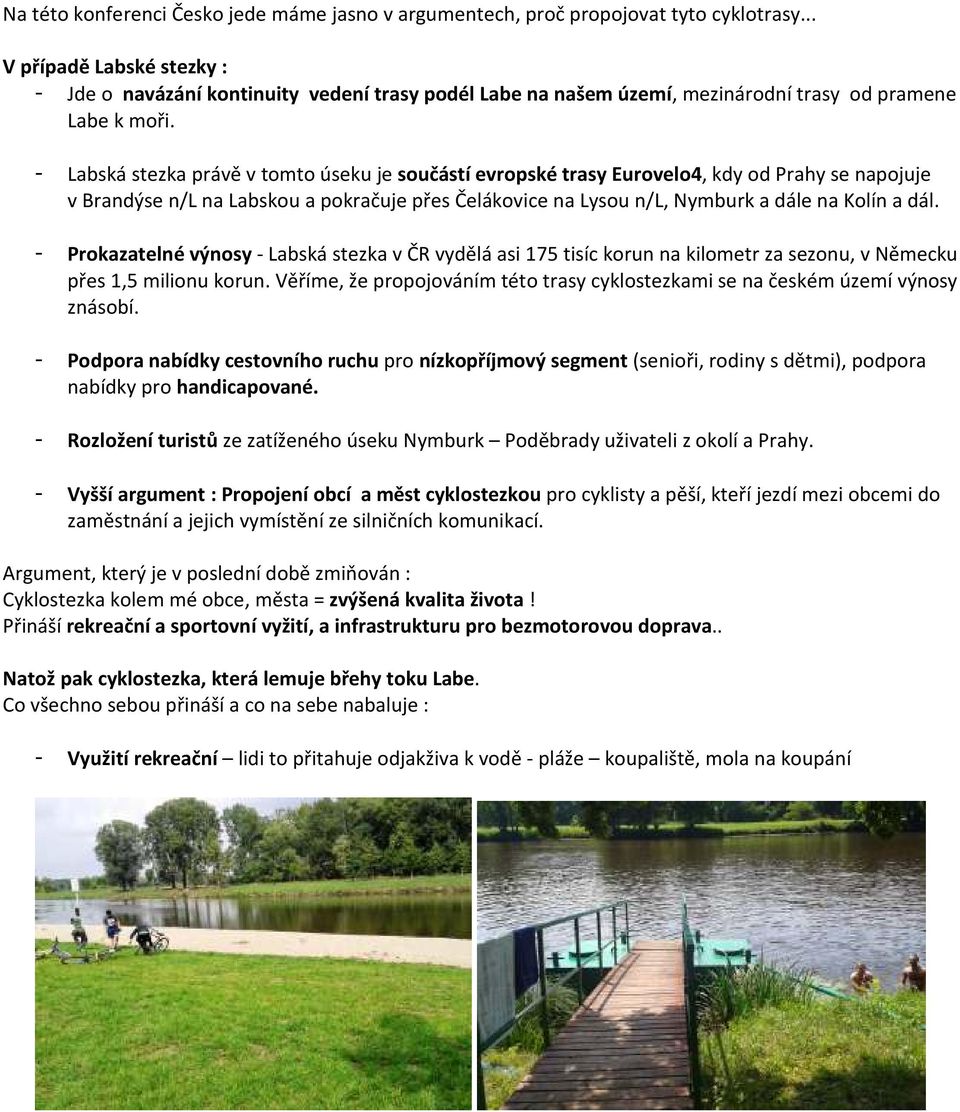 Na této konferenci Česko jede máme jasno v argumentech, proč propojovat tyto cyklotrasy...

V případě Labské stezky :

- Jde o navázání kontinuity vedení trasy podél Labe na našem území, mezinárodní trasy od pramene Labe k moři.

- Labská stezka právě v tomto úseku je součástí evropské trasy Eurovelo4, kdy od Prahy se napojuje v Brandýse n/L na Labskou a pokračuje přes Čelákovice na Lysou n/L, Nymburk a dále na Kolín a dál.

- Prokazatelné výnosy - Labská stezka v ČR vydělá asi 175 tisíc korun na kilometr za sezonu, v Německu přes 1,5 milionu korun. Věříme, že propojováním této trasy cyklostezkami se na českém území výnosy znásobí.

- Podpora nabídky cestovního ruchu pro nízkopříjmový segment (senioři, rodiny s dětmi), podpora nabídky pro handicapované.

- Rozložení turistů ze zatíženého úseku Nymburk – Poděbrady uživateli z okolí a Prahy.

- Vyšší argument : Propojení obcí a měst cyklostezkou pro cyklisty a pěší, kteří jezdí mezi obcemi do zaměstnání a jejich vymístění ze silničních komunikací.

Argument, který je v poslední době zmiňován :
Cyklostezka kolem mé obce, města = zvýšená kvalita života !
Přináší rekreační a sportovní vyžití, a infrastrukturu pro bezmotorovou doprava..

Natož pak cyklostezka, která lemuje břehy toku Labe.
Co všechno sebou přináší a co na sebe nabaluje :

- Využití rekreační – lidi to přitahuje odjakživa k vodě - pláže – koupaliště, mola na koupání